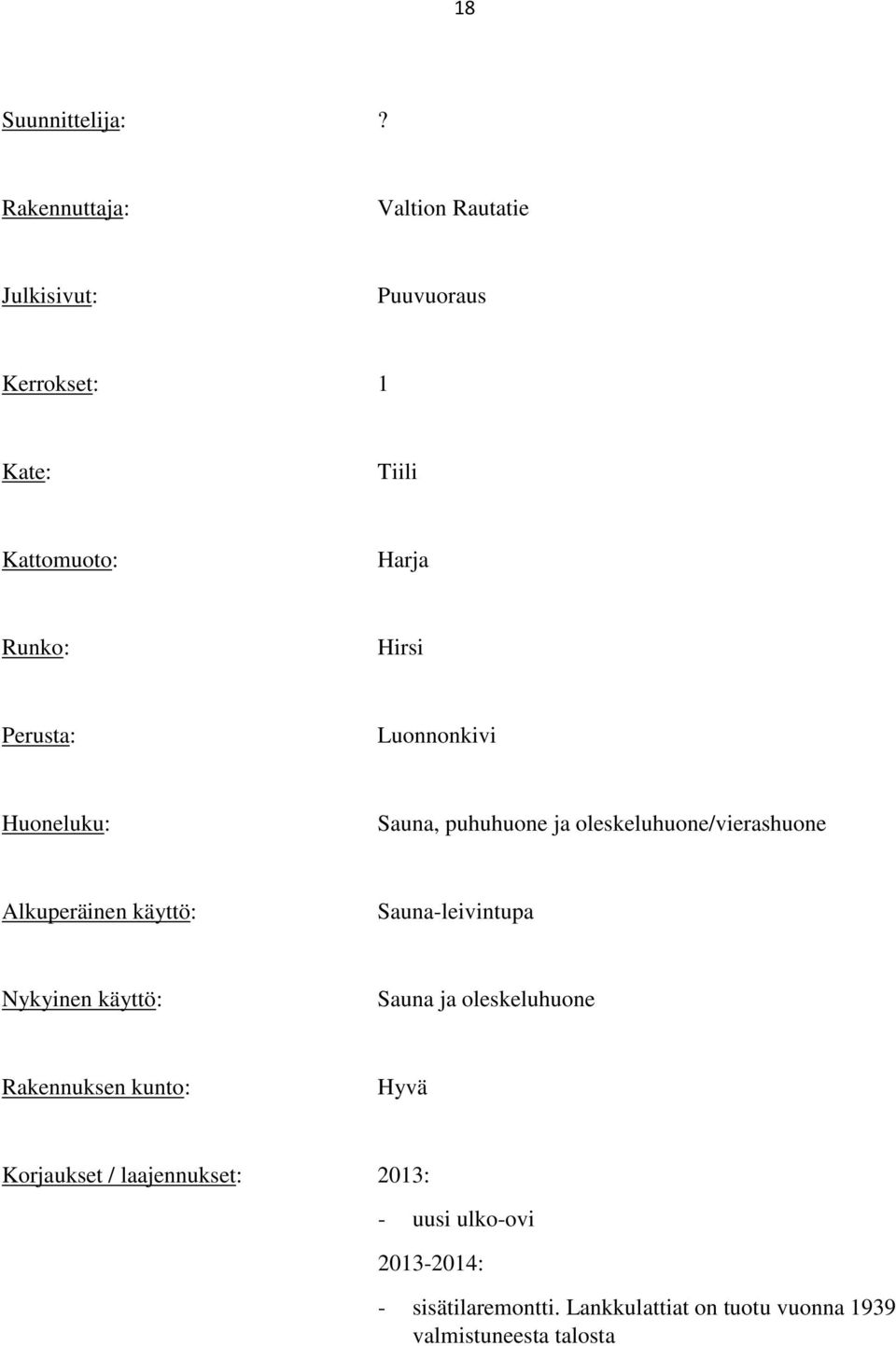 18

Suunnittelija: ?

Rakennuttaja: Valtion Rautatie

Julkisivut: Puuvuoraus

Kerrokset: 1

Kate: Tiili

Kattomuoto: Harja

Runko: Hirsi

Perusta: Luonnonkivi

Huoneluku: Sauna, puhuhuone ja oleskeluhuone/vierashuone

Alkuperäinen käyttö: Sauna-leivintupa

Nykyinen käyttö: Sauna ja oleskeluhuone

Rakennuksen kunto: Hyvä

Korjaukset / laajennukset: 2013:

- uusi ulko-ovi

2013-2014:

- sisätilaremontti. Lankkulattiat on tuotu vuonna 1939 valmistuneesta talosta